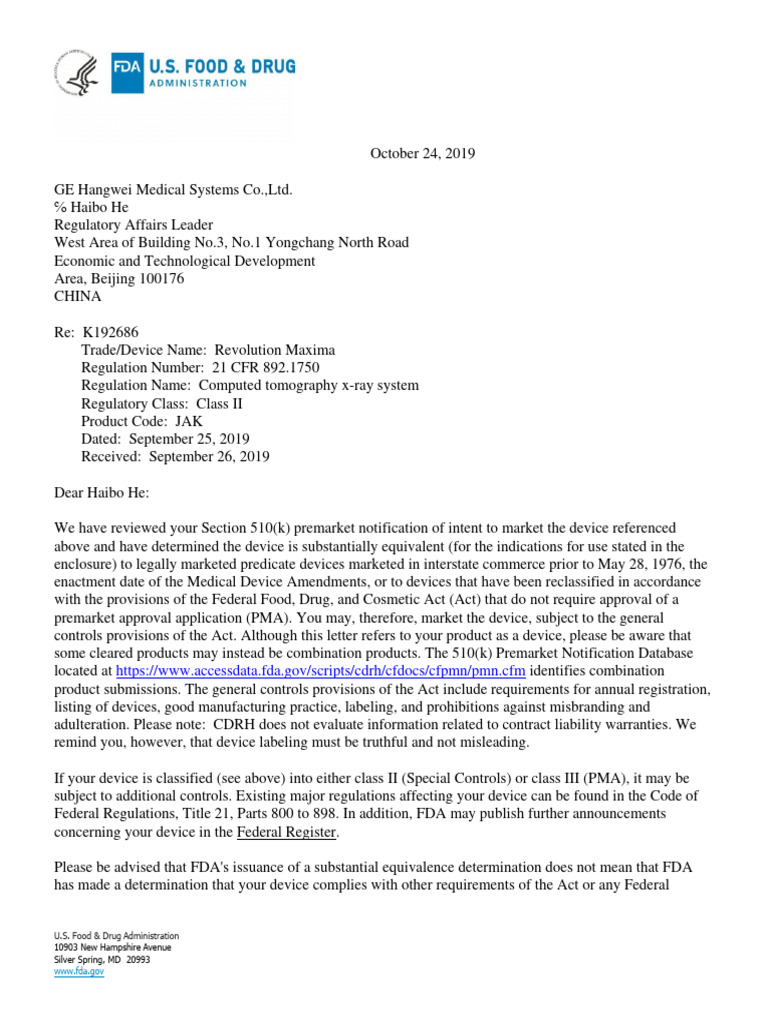 FDA U.S. FOOD & DRUG ADMINISTRATION

October 24, 2019

GE Hangwei Medical Systems Co.,Ltd.
℅ Haibo He
Regulatory Affairs Leader
West Area of Building No.3, No.1 Yongchang North Road
Economic and Technological Development
Area, Beijing 100176
CHINA

Re: K192686
Trade/Device Name: Revolution Maxima
Regulation Number: 21 CFR 892.1750
Regulation Name: Computed tomography x-ray system
Regulatory Class: Class II
Product Code: JAK
Dated: September 25, 2019
Received: September 26, 2019

Dear Haibo He:

We have reviewed your Section 510(k) premarket notification of intent to market the device referenced above and have determined the device is substantially equivalent (for the indications for use stated in the enclosure) to legally marketed predicate devices marketed in interstate commerce prior to May 28, 1976, the enactment date of the Medical Device Amendments, or to devices that have been reclassified in accordance with the provisions of the Federal Food, Drug, and Cosmetic Act (Act) that do not require approval of a premarket approval application (PMA). You may, therefore, market the device, subject to the general controls provisions of the Act. Although this letter refers to your product as a device, please be aware that some cleared products may instead be combination products. The 510(k) Premarket Notification Database located at https://www.accessdata.fda.gov/scripts/cdrh/cfdocs/cfpmn/pmn.cfm identifies combination product submissions. The general controls provisions of the Act include requirements for annual registration, listing of devices, good manufacturing practice, labeling, and prohibitions against misbranding and adulteration. Please note: CDRH does not evaluate information related to contract liability warranties. We remind you, however, that device labeling must be truthful and not misleading.

If your device is classified (see above) into either class II (Special Controls) or class III (PMA), it may be subject to additional controls. Existing major regulations affecting your device can be found in the Code of Federal Regulations, Title 21, Parts 800 to 898. In addition, FDA may publish further announcements concerning your device in the Federal Register.

Please be advised that FDA's issuance of a substantial equivalence determination does not mean that FDA has made a determination that your device complies with other requirements of the Act or any Federal

U.S. Food & Drug Administration
10903 New Hampshire Avenue
Silver Spring, MD 20993
www.fda.gov